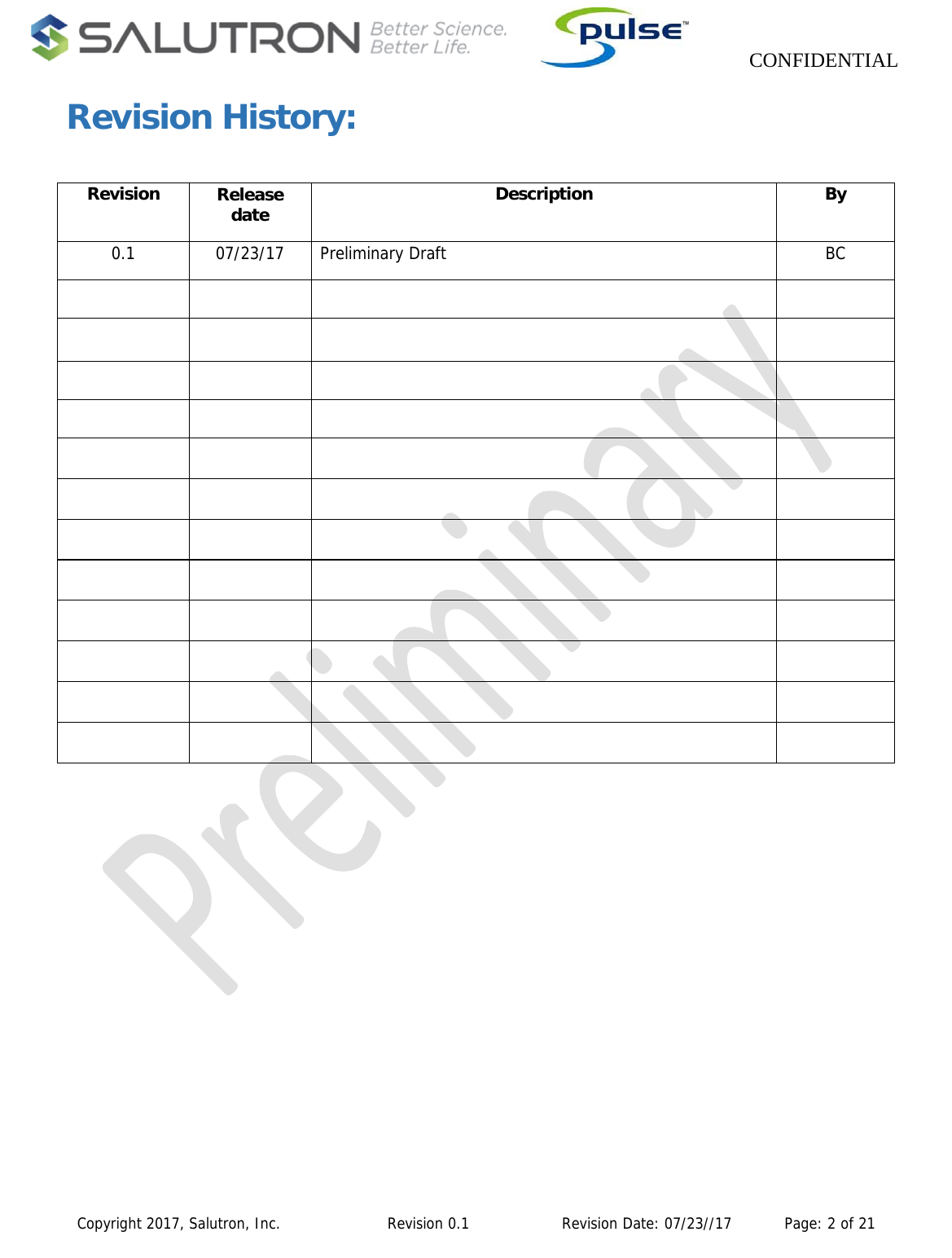 SALUTRON Better Science. Better Life.

pulse™

CONFIDENTIAL

Revision History:

| Revision | Release date | Description | By |
|---|---|---|---|
| 0.1 | 07/23/17 | Preliminary Draft | BC |
| | | | |
| | | | |
| | | | |
| | | | |
| | | | |
| | | | |
| | | | |
| | | | |
| | | | |
| | | | |
| | | | |
| | | | |

Preliminary

Copyright 2017, Salutron, Inc. Revision 0.1 Revision Date: 07/23//17 Page: 2 of 21